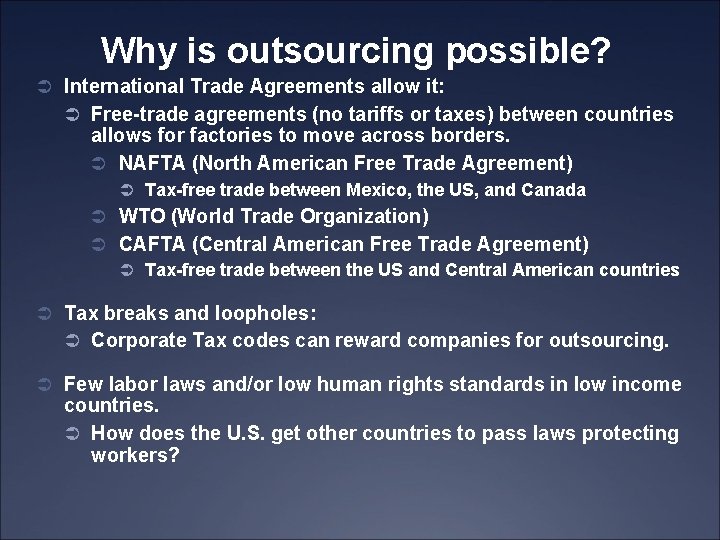 Why is outsourcing possible?

International Trade Agreements allow it:

Free-trade agreements (no tariffs or taxes) between countries allows for factories to move across borders.

NAFTA (North American Free Trade Agreement)

Tax-free trade between Mexico, the US, and Canada

WTO (World Trade Organization)

CAFTA (Central American Free Trade Agreement)

Tax-free trade between the US and Central American countries

Tax breaks and loopholes:

Corporate Tax codes can reward companies for outsourcing.

Few labor laws and/or low human rights standards in low income countries.

How does the U.S. get other countries to pass laws protecting workers?